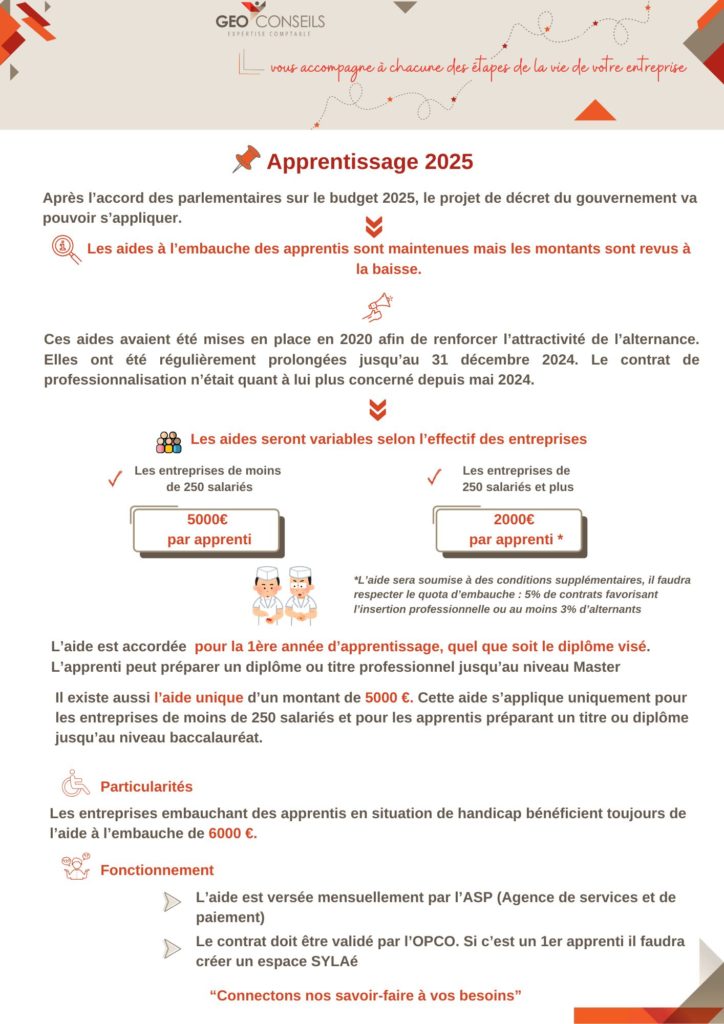 GEO CONSEILS
EXPERTISE COMPTABLE

vous accompagne à chacune des étapes de la vie de votre entreprise

Apprentissage 2025

Après l'accord des parlementaires sur le budget 2025, le projet de décret du gouvernement va pouvoir s'appliquer.

Les aides à l'embauche des apprentis sont maintenues mais les montants sont revus à la baisse.

Ces aides avaient été mises en place en 2020 afin de renforcer l'attractivité de l'alternance. Elles ont été régulièrement prolongées jusqu'au 31 décembre 2024. Le contrat de professionnalisation n'était quant à lui plus concerné depuis mai 2024.

Les aides seront variables selon l'effectif des entreprises

Les entreprises de moins de 250 salariés

5000€ par apprenti

Les entreprises de 250 salariés et plus

2000€ par apprenti *

*L'aide sera soumise à des conditions supplémentaires, il faudra respecter le quota d'embauche : 5% de contrats favorisant l'insertion professionnelle ou au moins 3% d'alternants

L'aide est accordée pour la 1ère année d'apprentissage, quel que soit le diplôme visé. L'apprenti peut préparer un diplôme ou titre professionnel jusqu'au niveau Master

Il existe aussi l'aide unique d'un montant de 5000 €. Cette aide s'applique uniquement pour les entreprises de moins de 250 salariés et pour les apprentis préparant un titre ou diplôme jusqu'au niveau baccalauréat.

Particularités

Les entreprises embauchant des apprentis en situation de handicap bénéficient toujours de l'aide à l'embauche de 6000 €.

Fonctionnement

L'aide est versée mensuellement par l'ASP (Agence de services et de paiement)

Le contrat doit être validé par l'OPCO. Si c'est un 1er apprenti il faudra créer un espace SYLAé

"Connectons nos savoir-faire à vos besoins"